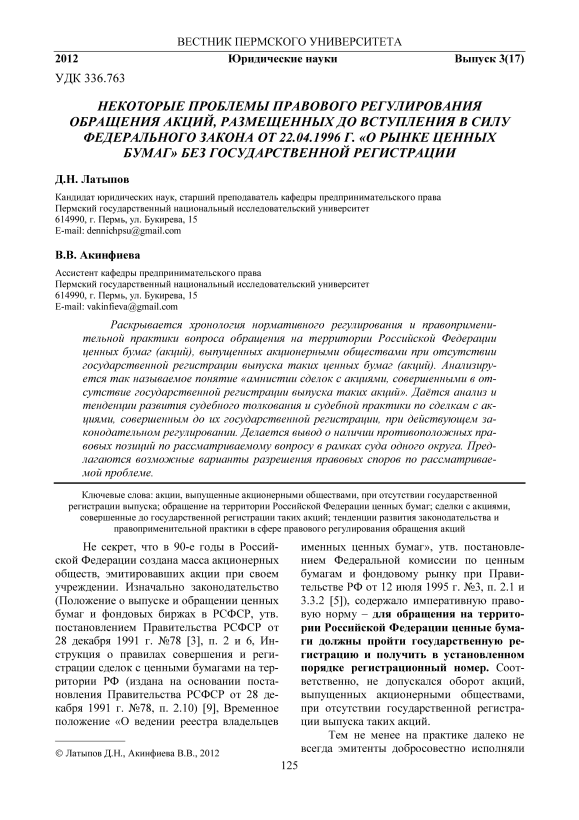 ВЕСТНИК ПЕРМСКОГО УНИВЕРСИТЕТА

2012 Юридические науки Выпуск 3(17)

УДК 336.763

НЕКОТОРЫЕ ПРОБЛЕМЫ ПРАВОВОГО РЕГУЛИРОВАНИЯ ОБРАЩЕНИЯ АКЦИЙ, РАЗМЕЩЕННЫХ ДО ВСТУПЛЕНИЯ В СИЛУ ФЕДЕРАЛЬНОГО ЗАКОНА ОТ 22.04.1996 Г. «О РЫНКЕ ЦЕННЫХ БУМАГ» БЕЗ ГОСУДАРСТВЕННОЙ РЕГИСТРАЦИИ

Д.Н. Латыпов

Кандидат юридических наук, старший преподаватель кафедры предпринимательского права
Пермский государственный национальный исследовательский университет
614990, г. Пермь, ул. Букирева, 15
E-mail: dennichpsu@gmail.com

В.В. Акинфиева

Ассистент кафедры предпринимательского права
Пермский государственный национальный исследовательский университет
614990, г. Пермь, ул. Букирева, 15
E-mail: vakinfieva@gmail.com

Раскрывается хронология нормативного регулирования и правоприменительной практики вопроса обращения на территории Российской Федерации ценных бумаг (акций), выпущенных акционерными обществами при отсутствии государственной регистрации выпуска таких ценных бумаг (акций). Анализируется так называемое понятие «амнистии сделок с акциями, совершенными в отсутствие государственной регистрации выпуска таких акций». Даётся анализ и тенденции развития судебного толкования и судебной практики по сделкам с акциями, совершенным до их государственной регистрации, при действующем законодательном регулировании. Делается вывод о наличии противоположных правовых позиций по рассматриваемому вопросу в рамках суда одного округа. Предлагаются возможные варианты разрешения правовых споров по рассматриваемой проблеме.

Ключевые слова: акции, выпущенные акционерными обществами, при отсутствии государственной регистрации выпуска; обращение на территории Российской Федерации ценных бумаг; сделки с акциями, совершенные до государственной регистрации таких акций; тенденции развития законодательства и правоприменительной практики в сфере правового регулирования обращения акций

Не секрет, что в 90-е годы в Российской Федерации создана масса акционерных обществ, эмитировавших акции при своем учреждении. Изначально законодательство (Положение о выпуске и обращении ценных бумаг и фондовых биржах в РСФСР, утв. постановлением Правительства РСФСР от 28 декабря 1991 г. №78 [3], п. 2 и 6, Инструкция о правилах совершения и регистрации сделок с ценными бумагами на территории РФ (издана на основании постановления Правительства РСФСР от 28 декабря 1991 г. №78, п. 2.10) [9], Временное положение «О ведении реестра владельцев именных ценных бумаг», утв. постановлением Федеральной комиссии по ценным бумагам и фондовому рынку при Правительстве РФ от 12 июля 1995 г. №3, п. 2.1 и 3.3.2 [5]), содержало императивную правовую норму – для обращения на территории Российской Федерации ценные бумаги должны пройти государственную регистрацию и получить в установленном порядке регистрационный номер. Соответственно, не допускался оборот акций, выпущенных акционерными обществами, при отсутствии государственной регистрации выпуска таких акций.

Тем не менее на практике далеко не всегда эмитенты добросовестно исполняли

© Латыпов Д.Н., Акинфиева В.В., 2012

125